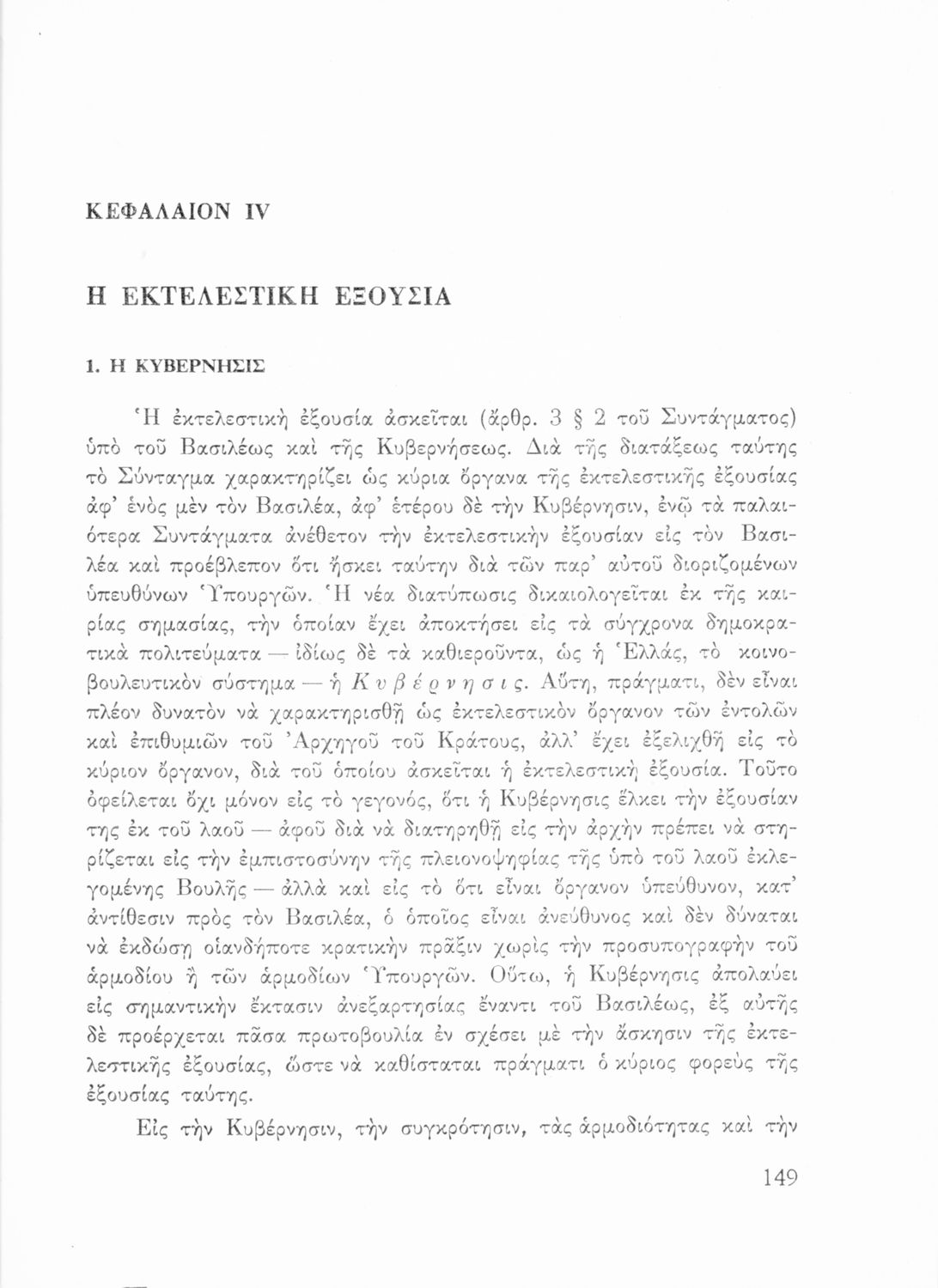 ΚΕΦΑΛΑΙΟΝ IV

Η ΕΚΤΕΛΕΣΤΙΚΗ ΕΞΟΥΣΙΑ

1. Η ΚΥΒΕΡΝΗΣΙΣ

Ἡ ἐκτελεστικὴ ἐξουσία ἀσκεῖται (ἄρθρ. 3 § 2 τοῦ Συντάγματος) ὑπὸ τοῦ Βασιλέως καὶ τῆς Κυβερνήσεως. Διὰ τῆς διατάξεως ταύτης τὸ Σύνταγμα χαρακτηρίζει ὡς κύρια ὄργανα τῆς ἐκτελεστικῆς ἐξουσίας ἀφ' ἑνὸς μὲν τὸν Βασιλέα, ἀφ' ἑτέρου δὲ τὴν Κυβέρνησιν, ἐνῷ τὰ παλαιότερα Συντάγματα ἀνέθετον τὴν ἐκτελεστικὴν ἐξουσίαν εἰς τὸν Βασιλέα καὶ προέβλεπον ὅτι ἤσκει ταύτην διὰ τῶν παρ' αὐτοῦ διοριζομένων ὑπευθύνων Ὑπουργῶν. Ἡ νέα διατύπωσις δικαιολογεῖται ἐκ τῆς καιρίας σημασίας, τὴν ὁποίαν ἔχει ἀποκτήσει εἰς τὰ σύγχρονα δημοκρατικὰ πολιτεύματα — ἰδίως δὲ τὰ καθιεροῦντα, ὡς ἡ Ἑλλάς, τὸ κοινοβουλευτικὸν σύστημα — ἡ Κυβέρνησις. Αὕτη, πράγματι, δὲν εἶναι πλέον δυνατὸν νὰ χαρακτηρισθῇ ὡς ἐκτελεστικὸν ὄργανον τῶν ἐντολῶν καὶ ἐπιθυμιῶν τοῦ Ἀρχηγοῦ τοῦ Κράτους, ἀλλ' ἔχει ἐξελιχθῇ εἰς τὸ κύριον ὄργανον, διὰ τοῦ ὁποίου ἀσκεῖται ἡ ἐκτελεστικὴ ἐξουσία. Τοῦτο ὀφείλεται ὄχι μόνον εἰς τὸ γεγονός, ὅτι ἡ Κυβέρνησις ἕλκει τὴν ἐξουσίαν της ἐκ τοῦ λαοῦ — ἀφοῦ διὰ νὰ διατηρηθῇ εἰς τὴν ἀρχὴν πρέπει νὰ στηρίζεται εἰς τὴν ἐμπιστοσύνην τῆς πλειονοψηφίας τῆς ὑπὸ τοῦ λαοῦ ἐκλεγομένης Βουλῆς — ἀλλὰ καὶ εἰς τὸ ὅτι εἶναι ὄργανον ὑπεύθυνον, κατ' ἀντίθεσιν πρὸς τὸν Βασιλέα, ὁ ὁποῖος εἶναι ἀνεύθυνος καὶ δὲν δύναται νὰ ἐκδώσῃ οἱανδήποτε κρατικὴν πρᾶξιν χωρὶς τὴν προσυπογραφὴν τοῦ ἁρμοδίου ἢ τῶν ἁρμοδίων Ὑπουργῶν. Οὕτω, ἡ Κυβέρνησις ἀπολαύει εἰς σημαντικὴν ἔκτασιν ἀνεξαρτησίας ἔναντι τοῦ Βασιλέως, ἐξ αὐτῆς δὲ προέρχεται πᾶσα πρωτοβουλία ἐν σχέσει μὲ τὴν ἄσκησιν τῆς ἐκτελεστικῆς ἐξουσίας, ὥστε νὰ καθίσταται πράγματι ὁ κύριος φορεὺς τῆς ἐξουσίας ταύτης.

Εἰς τὴν Κυβέρνησιν, τὴν συγκρότησιν, τὰς ἁρμοδιότητας καὶ τὴν

149